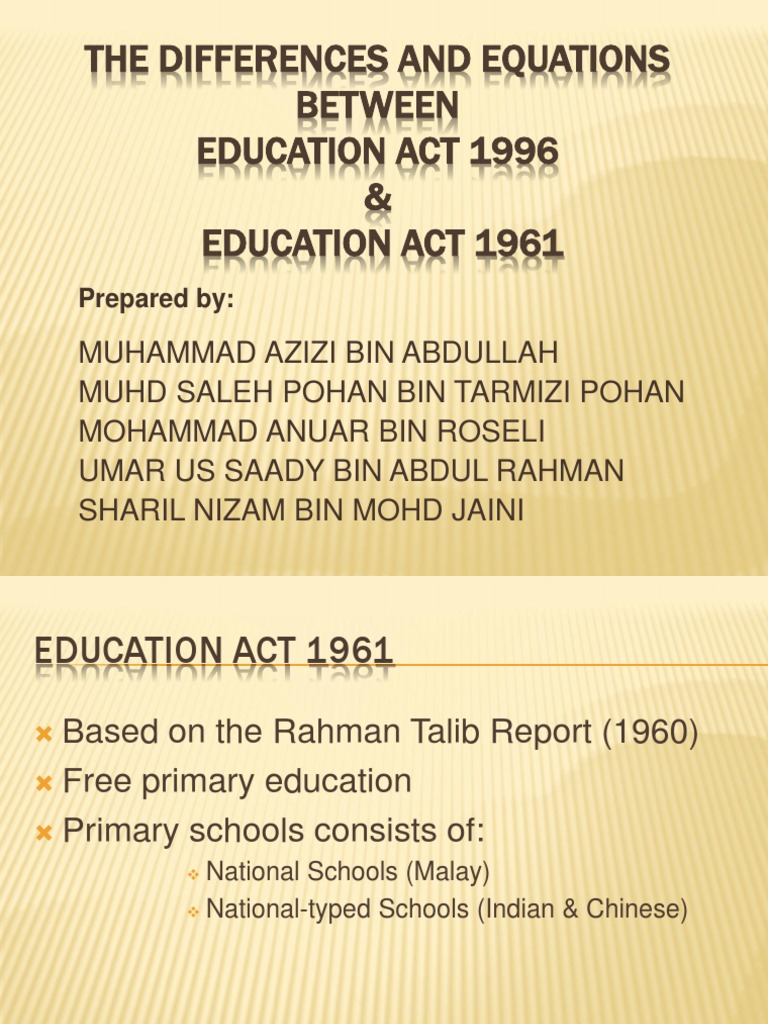 THE DIFFERENCES AND EQUATIONS BETWEEN
EDUCATION ACT 1996
&
EDUCATION ACT 1961

Prepared by:

MUHAMMAD AZIZI BIN ABDULLAH
MUHD SALEH POHAN BIN TARMIZI POHAN
MOHAMMAD ANUAR BIN ROSELI
UMAR US SAADY BIN ABDUL RAHMAN
SHARIL NIZAM BIN MOHD JAINI

EDUCATION ACT 1961

Based on the Rahman Talib Report (1960)
Free primary education
Primary schools consists of:
National Schools (Malay)
National-typed Schools (Indian & Chinese)